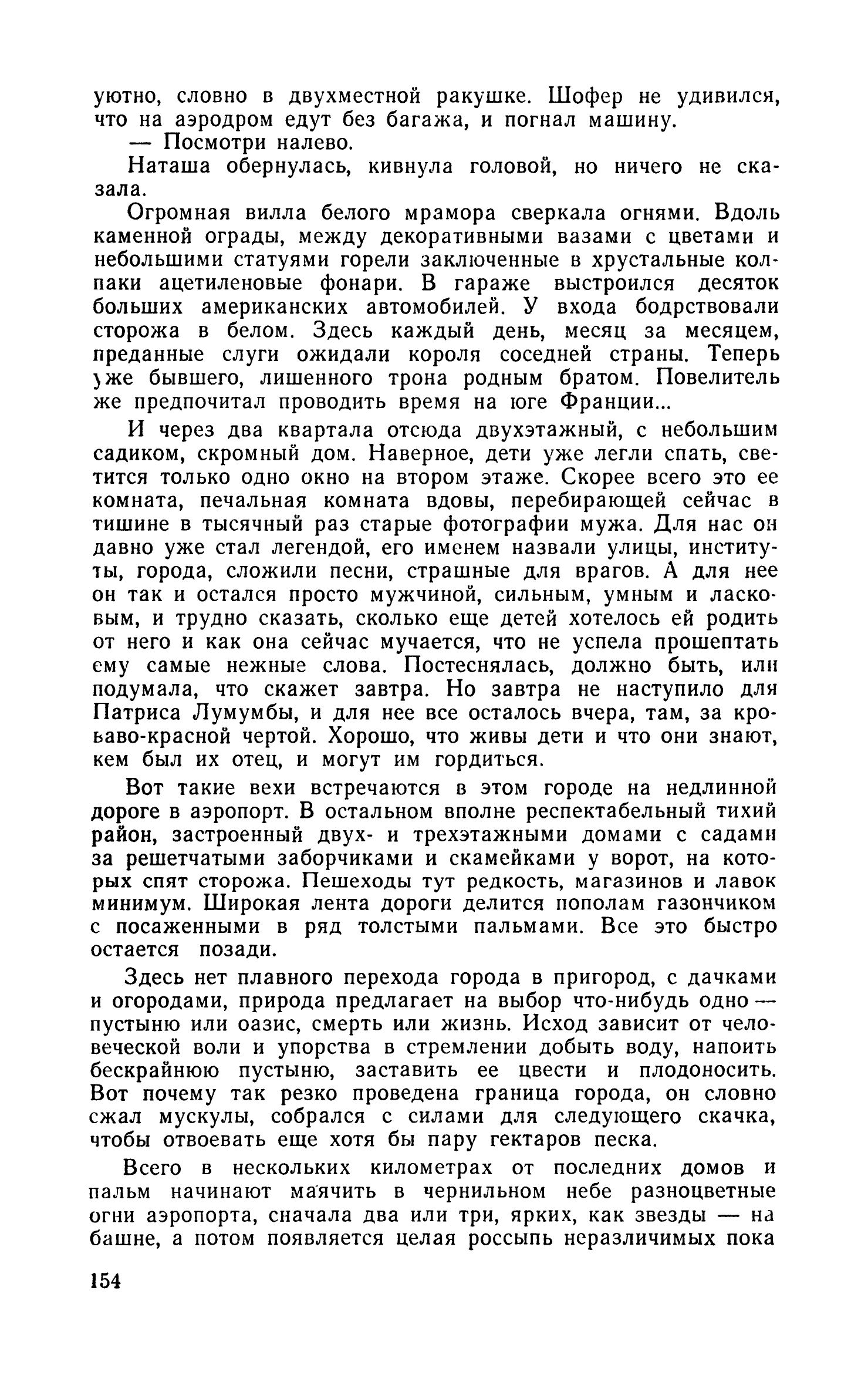 уютно, словно в двухместной ракушке. Шофер не удивился, что на аэродром едут без багажа, и погнал машину.

— Посмотри налево.

Наташа обернулась, кивнула головой, но ничего не сказала.

Огромная вилла белого мрамора сверкала огнями. Вдоль каменной ограды, между декоративными вазами с цветами и небольшими статуями горели заключенные в хрустальные колпаки ацетиленовые фонари. В гараже выстроился десяток больших американских автомобилей. У входа бодрствовали сторожа в белом. Здесь каждый день, месяц за месяцем, преданные слуги ожидали короля соседней страны. Теперь уже бывшего, лишенного трона родным братом. Повелитель же предпочитал проводить время на юге Франции...

И через два квартала отсюда двухэтажный, с небольшим садиком, скромный дом. Наверное, дети уже легли спать, светится только одно окно на втором этаже. Скорее всего это ее комната, печальная комната вдовы, перебирающей сейчас в тишине в тысячный раз старые фотографии мужа. Для нас он давно уже стал легендой, его именем назвали улицы, институты, города, сложили песни, страшные для врагов. А для нее он так и остался просто мужчиной, сильным, умным и ласковым, и трудно сказать, сколько еще детей хотелось ей родить от него и как она сейчас мучается, что не успела прошептать ему самые нежные слова. Постеснялась, должно быть, или подумала, что скажет завтра. Но завтра не наступило для Патриса Лумумбы, и для нее все осталось вчера, там, за кроваво-красной чертой. Хорошо, что живы дети и что они знают, кем был их отец, и могут им гордиться.

Вот такие вехи встречаются в этом городе на недлинной дороге в аэропорт. В остальном вполне респектабельный тихий район, застроенный двух- и трехэтажными домами с садами за решетчатыми заборчиками и скамейками у ворот, на которых спят сторожа. Пешеходы тут редкость, магазинов и лавок минимум. Широкая лента дороги делится пополам газончиком с посаженными в ряд толстыми пальмами. Все это быстро остается позади.

Здесь нет плавного перехода города в пригород, с дачками и огородами, природа предлагает на выбор что-нибудь одно — пустыню или оазис, смерть или жизнь. Исход зависит от человеческой воли и упорства в стремлении добыть воду, напоить бескрайнюю пустыню, заставить ее цвести и плодоносить. Вот почему так резко проведена граница города, он словно сжал мускулы, собрался с силами для следующего скачка, чтобы отвоевать еще хотя бы пару гектаров песка.

Всего в нескольких километрах от последних домов и пальм начинают маячить в чернильном небе разноцветные огни аэропорта, сначала два или три, ярких, как звезды — на башне, а потом появляется целая россыпь неразличимых пока

154